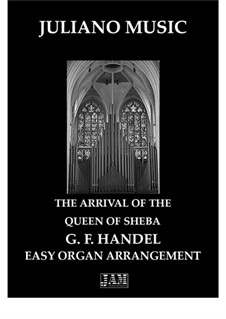 JULIANO MUSIC

THE ARRIVAL OF THE
QUEEN OF SHEBA
G. F. HANDEL
EASY ORGAN ARRANGEMENT

JAM